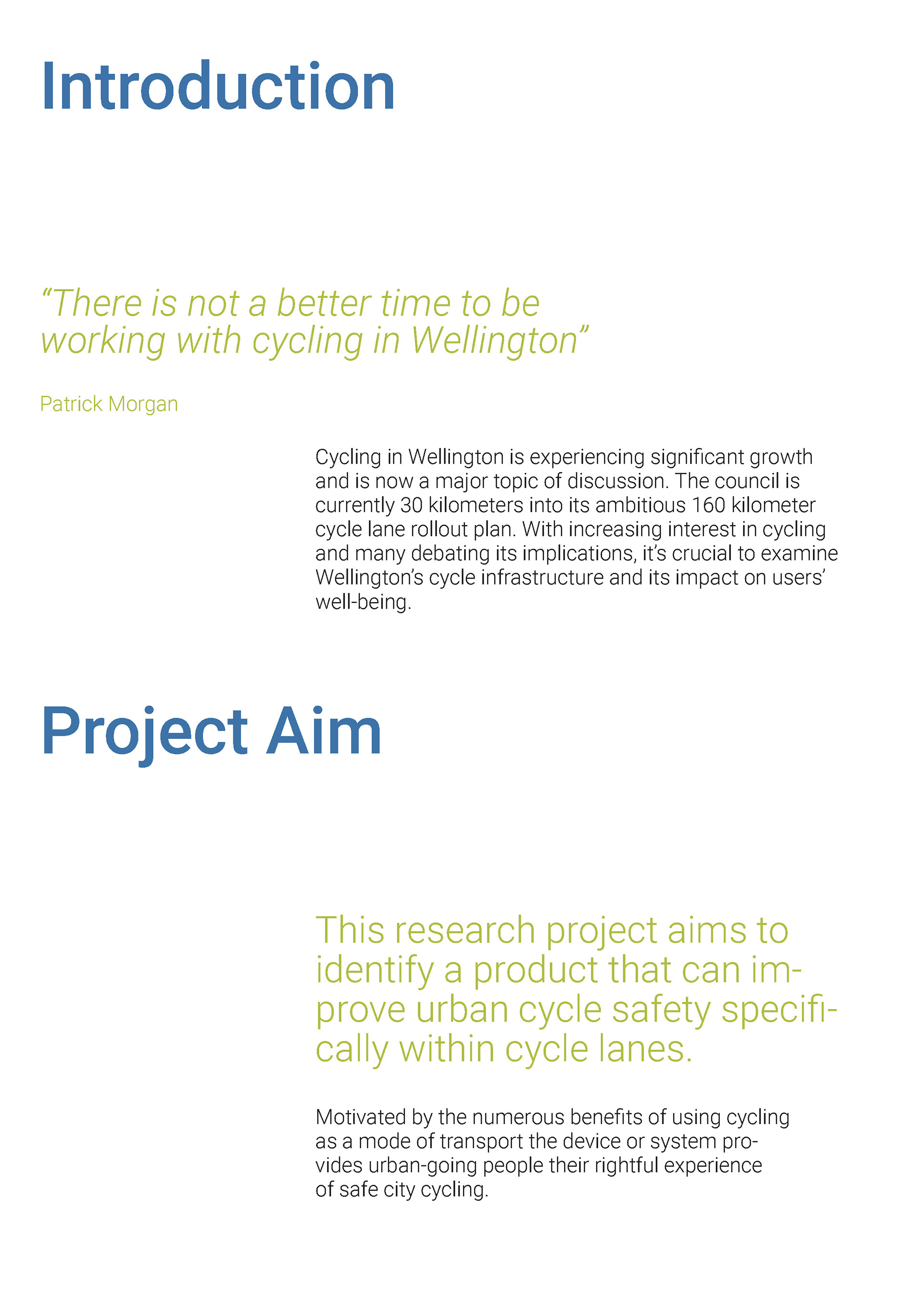 Introduction

“There is not a better time to be working with cycling in Wellington”

Patrick Morgan

Cycling in Wellington is experiencing significant growth and is now a major topic of discussion. The council is currently 30 kilometers into its ambitious 160 kilometer cycle lane rollout plan. With increasing interest in cycling and many debating its implications, it’s crucial to examine Wellington’s cycle infrastructure and its impact on users’ well-being.

Project Aim

This research project aims to identify a product that can improve urban cycle safety specifically within cycle lanes.

Motivated by the numerous benefits of using cycling as a mode of transport the device or system provides urban-going people their rightful experience of safe city cycling.